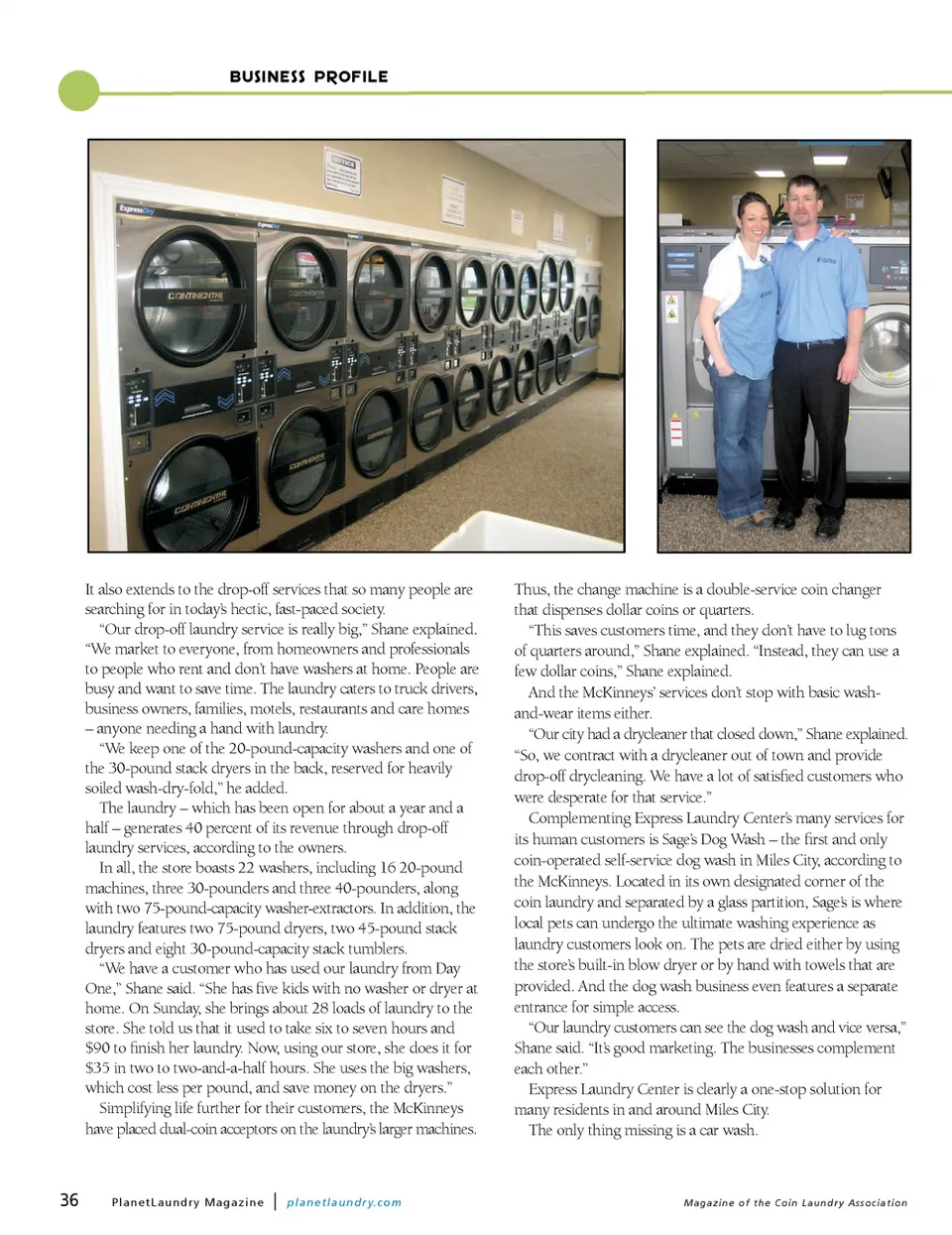 BUSINESS PROFILE

It also extends to the drop-off services that so many people are searching for in today's hectic, fast-paced society.

"Our drop-off laundry service is really big," Shane explained. "We market to everyone, from homeowners and professionals to people who rent and don't have washers at home. People are busy and want to save time. The laundry caters to truck drivers, business owners, families, motels, restaurants and care homes – anyone needing a hand with laundry.

"We keep one of the 20-pound-capacity washers and one of the 30-pound stack dryers in the back, reserved for heavily soiled wash-dry-fold," he added.

The laundry – which has been open for about a year and a half – generates 40 percent of its revenue through drop-off laundry services, according to the owners.

In all, the store boasts 22 washers, including 16 20-pound machines, three 30-pounders and three 40-pounders, along with two 75-pound-capacity washer-extractors. In addition, the laundry features two 75-pound dryers, two 45-pound stack dryers and eight 30-pound-capacity stack tumblers.

"We have a customer who has used our laundry from Day One," Shane said. "She has five kids with no washer or dryer at home. On Sunday, she brings about 28 loads of laundry to the store. She told us that it used to take six to seven hours and $90 to finish her laundry. Now, using our store, she does it for $35 in two to two-and-a-half hours. She uses the big washers, which cost less per pound, and save money on the dryers."

Simplifying life further for their customers, the McKinneys have placed dual-coin acceptors on the laundry's larger machines.

Thus, the change machine is a double-service coin changer that dispenses dollar coins or quarters.

"This saves customers time, and they don't have to lug tons of quarters around," Shane explained. "Instead, they can use a few dollar coins," Shane explained.

And the McKinneys' services don't stop with basic wash-and-wear items either.

"Our city had a drycleaner that closed down," Shane explained. "So, we contract with a drycleaner out of town and provide drop-off drycleaning. We have a lot of satisfied customers who were desperate for that service."

Complementing Express Laundry Center's many services for its human customers is Sage's Dog Wash – the first and only coin-operated self-service dog wash in Miles City, according to the McKinneys. Located in its own designated corner of the coin laundry and separated by a glass partition, Sage's is where local pets can undergo the ultimate washing experience as laundry customers look on. The pets are dried either by using the store's built-in blow dryer or by hand with towels that are provided. And the dog wash business even features a separate entrance for simple access.

"Our laundry customers can see the dog wash and vice versa," Shane said. "It's good marketing. The businesses complement each other."

Express Laundry Center is clearly a one-stop solution for many residents in and around Miles City.

The only thing missing is a car wash.

36 PlanetLaundry Magazine | planetlaundry.com Magazine of the Coin Laundry Association